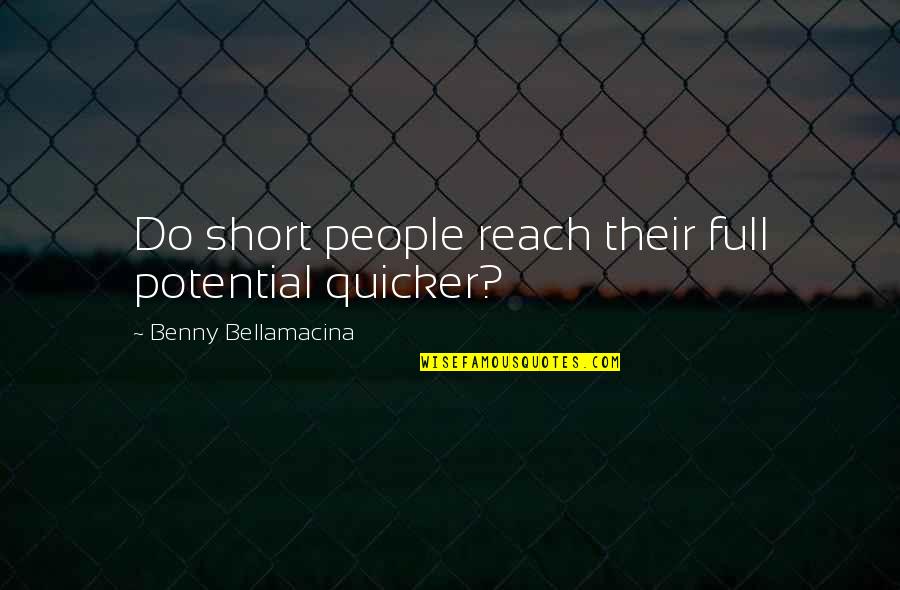 Do short people reach their full potential quicker?

~ Benny Bellamacina

WISEFAMOUSQUOTES.COM